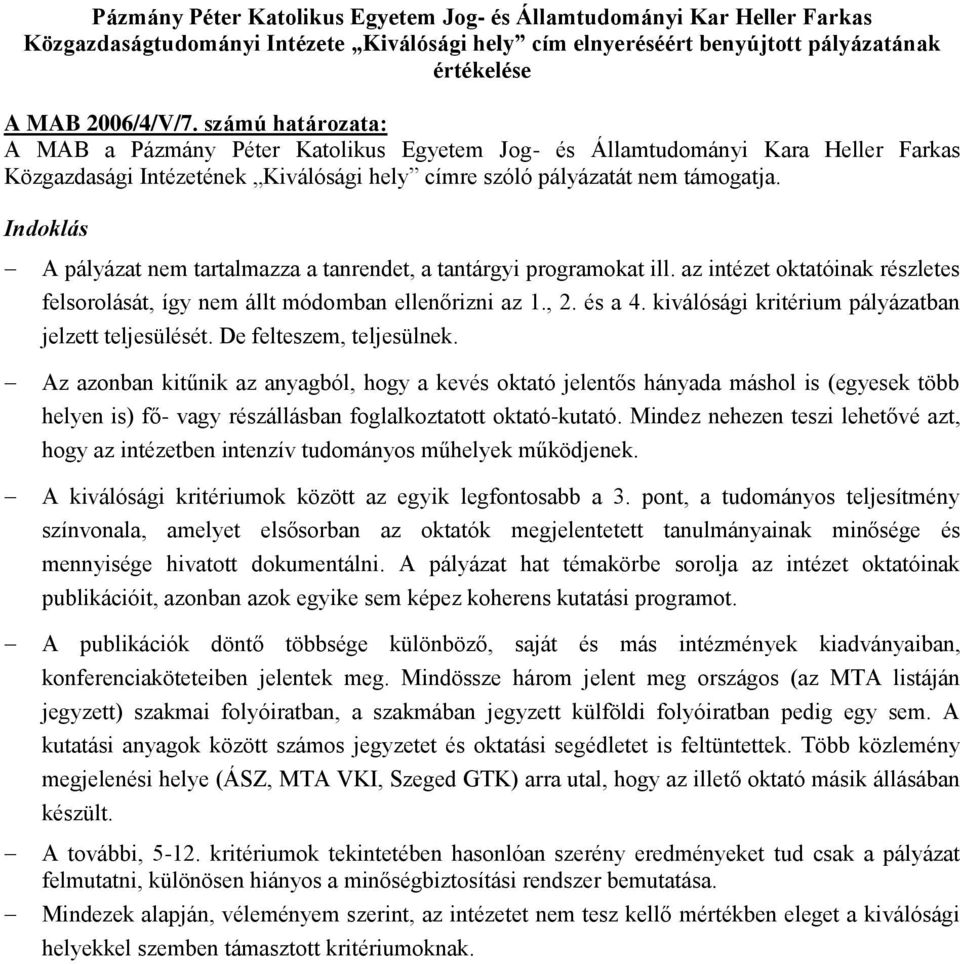 Pázmány Péter Katolikus Egyetem Jog- és Államtudományi Kar Heller Farkas Közgazdaságtudományi Intézete „Kiválósági hely” cím elnyeréséért benyújtott pályázatának értékelése

A MAB 2006/4/V/7. számú határozata:
A MAB a Pázmány Péter Katolikus Egyetem Jog- és Államtudományi Kara Heller Farkas Közgazdasági Intézetének „Kiválósági hely” címre szóló pályázatát nem támogatja.

Indoklás

– A pályázat nem tartalmazza a tanrendet, a tantárgyi programokat ill. az intézet oktatóinak részletes felsorolását, így nem állt módomban ellenőrizni az 1., 2. és a 4. kiválósági kritérium pályázatban jelzett teljesülését. De felteszem, teljesülnek.

– Az azonban kitűnik az anyagból, hogy a kevés oktató jelentős hányada máshol is (egyesek több helyen is) fő- vagy részállásban foglalkoztatott oktató-kutató. Mindez nehezen teszi lehetővé azt, hogy az intézetben intenzív tudományos műhelyek működjenek.

– A kiválósági kritériumok között az egyik legfontosabb a 3. pont, a tudományos teljesítmény színvonala, amelyet elsősorban az oktatók megjelentetett tanulmányainak minősége és mennyisége hivatott dokumentálni. A pályázat hat témakörbe sorolja az intézet oktatóinak publikációit, azonban azok egyike sem képez koherens kutatási programot.

– A publikációk döntő többsége különböző, saját és más intézmények kiadványaiban, konferenciaköteteiben jelentek meg. Mindössze három jelent meg országos (az MTA listáján jegyzett) szakmai folyóiratban, a szakmában jegyzett külföldi folyóiratban pedig egy sem. A kutatási anyagok között számos jegyzetet és oktatási segédletet is feltüntettek. Több közlemény megjelenési helye (ÁSZ, MTA VKI, Szeged GTK) arra utal, hogy az illető oktató másik állásában készült.

– A további, 5-12. kritériumok tekintetében hasonlóan szerény eredményeket tud csak a pályázat felmutatni, különösen hiányos a minőségbiztosítási rendszer bemutatása.

– Mindezek alapján, véleményem szerint, az intézetet nem tesz kellő mértékben eleget a kiválósági helyekkel szemben támasztott kritériumoknak.